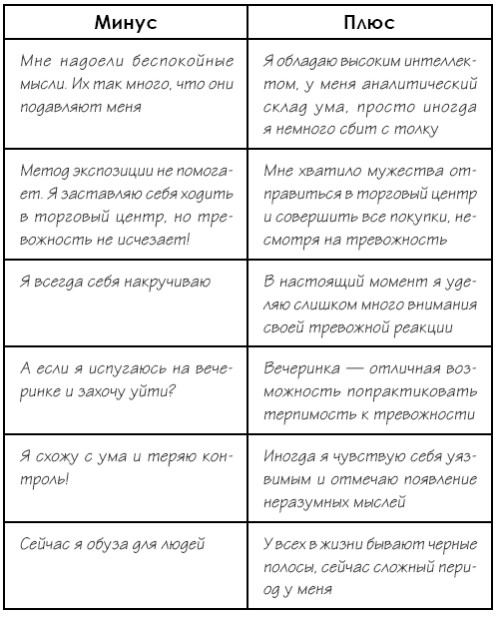 | Минус | Плюс |
|---|---|
| Мне надоели беспокойные мысли. Их так много, что они подавляют меня | Я обладаю высоким интеллектом, у меня аналитический склад ума, просто иногда я немного сбит с толку |
| Метод экспозиции не помогает. Я заставляю себя ходить в торговый центр, но тревожность не исчезает! | Мне хватило мужества отправиться в торговый центр и совершить все покупки, несмотря на тревожность |
| Я всегда себя накручиваю | В настоящий момент я уделяю слишком много внимания своей тревожной реакции |
| А если я испугаюсь на вечеринке и захочу уйти? | Вечеринка — отличная возможность попрактиковать терпимость к тревожности |
| Я схожу с ума и теряю контроль! | Иногда я чувствую себя уязвимым и отмечаю появление неразумных мыслей |
| Сейчас я обуза для людей | У всех в жизни бывают черные полосы, сейчас сложный период у меня |